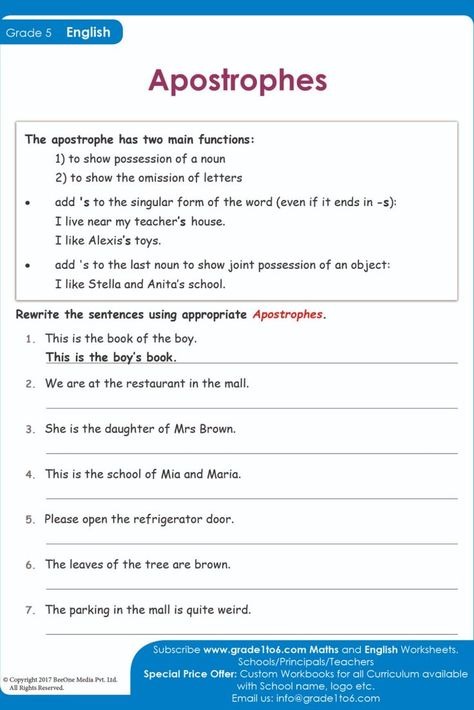 Grade 5 English

Apostrophes

The apostrophe has two main functions:
1) to show possession of a noun
2) to show the omission of letters

• add 's to the singular form of the word (even if it ends in -s):
I live near my teacher's house.
I like Alexis's toys.

• add 's to the last noun to show joint possession of an object:
I like Stella and Anita's school.

Rewrite the sentences using appropriate Apostrophes.

1. This is the book of the boy.
This is the boy's book.

2. We are at the restaurant in the mall.

3. She is the daughter of Mrs Brown.

4. This is the school of Mia and Maria.

5. Please open the refrigerator door.

6. The leaves of the tree are brown.

7. The parking in the mall is quite weird.

© Copyright 2017 BeeOne Media Pvt. Ltd. All Rights Reserved.

Subscribe www.grade1to6.com Maths and English Worksheets. Schools/Principals/Teachers
Special Price Offer: Custom Workbooks for all Curriculum available with School name, logo etc.
Email us: info@grade1to6.com